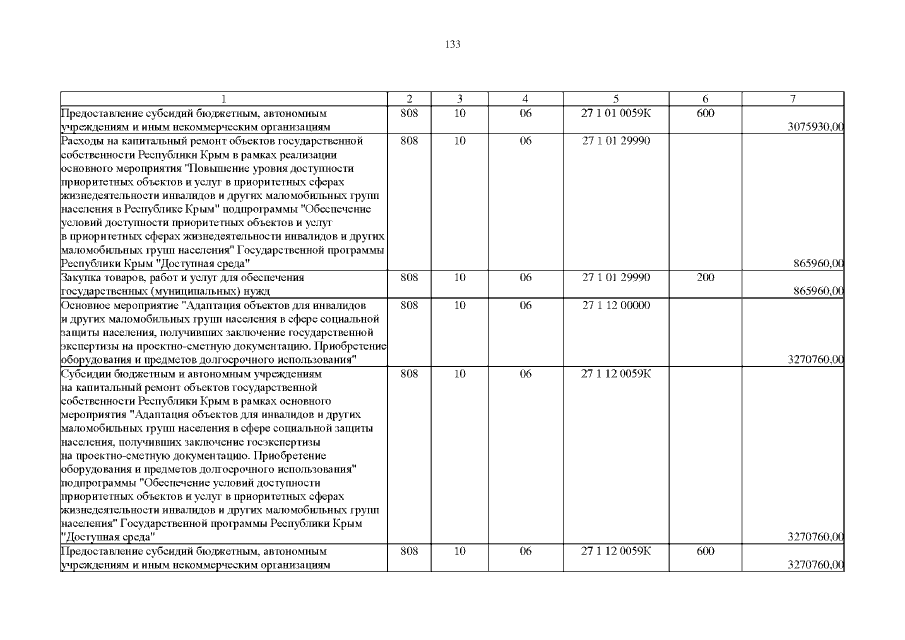 133

| 1 | 2 | 3 | 4 | 5 | 6 | 7 |
|---|---|---|---|---|---|---|
| Предоставление субсидий бюджетным, автономным учреждениям и иным некоммерческим организациям | 808 | 10 | 06 | 27 1 01 0059К | 600 | 3075930,00 |
| Расходы на капитальный ремонт объектов государственной собственности Республики Крым в рамках реализации основного мероприятия "Повышение уровня доступности приоритетных объектов и услуг в приоритетных сферах жизнедеятельности инвалидов и других маломобильных групп населения в Республике Крым" подпрограммы "Обеспечение условий доступности приоритетных объектов и услуг в приоритетных сферах жизнедеятельности инвалидов и других маломобильных групп населения" Государственной программы Республики Крым "Доступная среда" | 808 | 10 | 06 | 27 1 01 29990 | | 865960,00 |
| Закупка товаров, работ и услуг для обеспечения государственных (муниципальных) нужд | 808 | 10 | 06 | 27 1 01 29990 | 200 | 865960,00 |
| Основное мероприятие "Адаптация объектов для инвалидов и других маломобильных групп населения в сфере социальной защиты населения, получивших заключение государственной экспертизы на проектно-сметную документацию. Приобретение оборудования и предметов долгосрочного использования" | 808 | 10 | 06 | 27 1 12 00000 | | 3270760,00 |
| Субсидии бюджетным и автономным учреждениям на капитальный ремонт объектов государственной собственности Республики Крым в рамках основного мероприятия "Адаптация объектов для инвалидов и других маломобильных групп населения в сфере социальной защиты населения, получивших заключение госэкспертизы на проектно-сметную документацию. Приобретение оборудования и предметов долгосрочного использования" подпрограммы "Обеспечение условий доступности приоритетных объектов и услуг в приоритетных сферах жизнедеятельности инвалидов и других маломобильных групп населения" Государственной программы Республики Крым "Доступная среда" | 808 | 10 | 06 | 27 1 12 0059К | | 3270760,00 |
| Предоставление субсидий бюджетным, автономным учреждениям и иным некоммерческим организациям | 808 | 10 | 06 | 27 1 12 0059К | 600 | 3270760,00 |